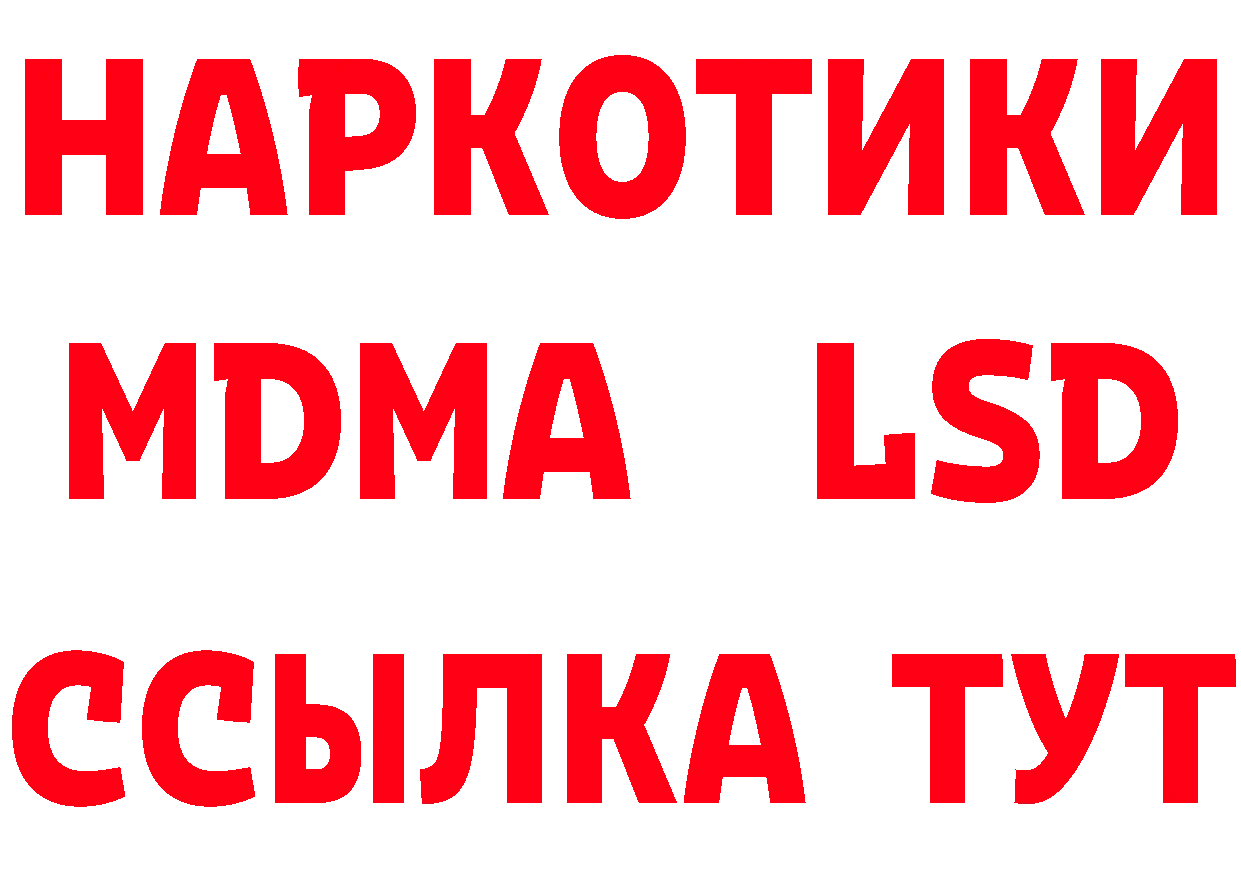 НАРКОТИКИ
MDMA LSD
ССЫЛКА ТУТ